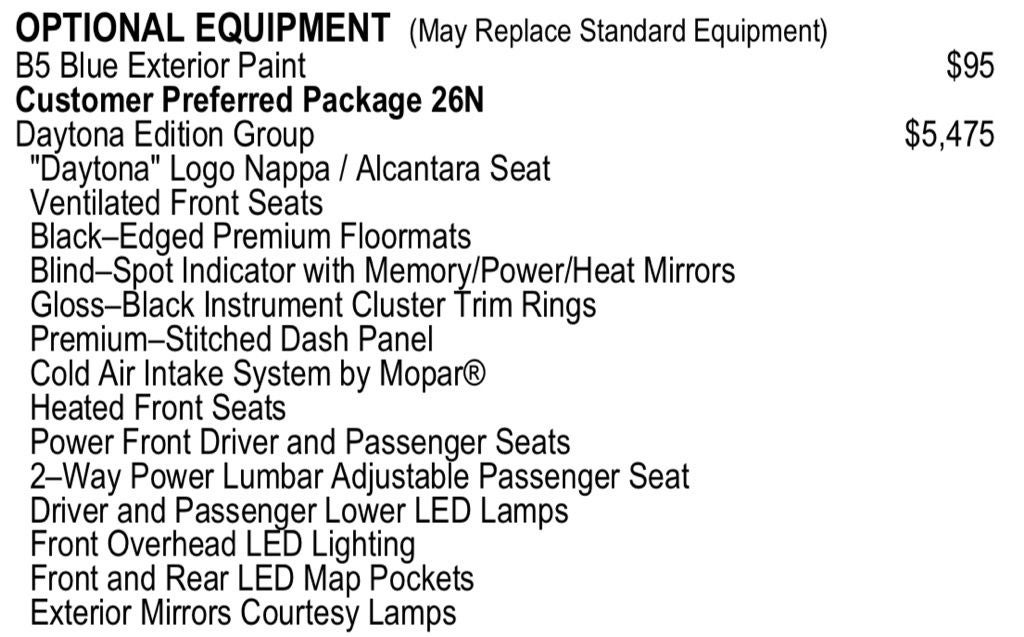 OPTIONAL EQUIPMENT (May Replace Standard Equipment)
B5 Blue Exterior Paint $95
Customer Preferred Package 26N
Daytona Edition Group $5,475
"Daytona" Logo Nappa / Alcantara Seat
Ventilated Front Seats
Black–Edged Premium Floormats
Blind–Spot Indicator with Memory/Power/Heat Mirrors
Gloss–Black Instrument Cluster Trim Rings
Premium–Stitched Dash Panel
Cold Air Intake System by Mopar®
Heated Front Seats
Power Front Driver and Passenger Seats
2–Way Power Lumbar Adjustable Passenger Seat
Driver and Passenger Lower LED Lamps
Front Overhead LED Lighting
Front and Rear LED Map Pockets
Exterior Mirrors Courtesy Lamps